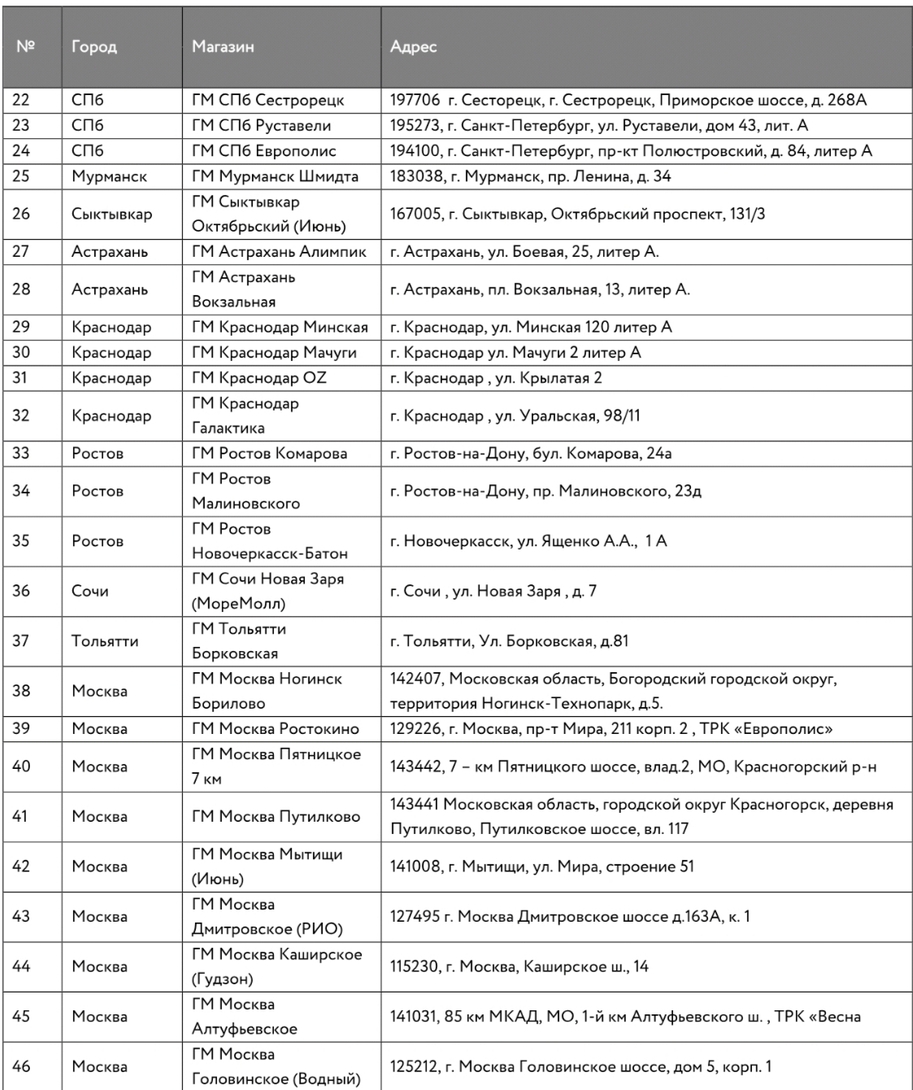 | № | Город | Магазин | Адрес |
|---|---|---|---|
| 22 | СПб | ГМ СПб Сестрорецк | 197706 г. Сесторецк, г. Сестрорецк, Приморское шоссе, д. 268А |
| 23 | СПб | ГМ СПб Руставели | 195273, г. Санкт-Петербург, ул. Руставели, дом 43, лит. А |
| 24 | СПб | ГМ СПб Европолис | 194100, г. Санкт-Петербург, пр-кт Полюстровский, д. 84, литер А |
| 25 | Мурманск | ГМ Мурманск Шмидта | 183038, г. Мурманск, пр. Ленина, д. 34 |
| 26 | Сыктывкар | ГМ Сыктывкар Октябрьский (Июнь) | 167005, г. Сыктывкар, Октябрьский проспект, 131/3 |
| 27 | Астрахань | ГМ Астрахань Алимпик | г. Астрахань, ул. Боевая, 25, литер А. |
| 28 | Астрахань | ГМ Астрахань Вокзальная | г. Астрахань, пл. Вокзальная, 13, литер А. |
| 29 | Краснодар | ГМ Краснодар Минская | г. Краснодар, ул. Минская 120 литер А |
| 30 | Краснодар | ГМ Краснодар Мачуги | г. Краснодар ул. Мачуги 2 литер А |
| 31 | Краснодар | ГМ Краснодар OZ | г. Краснодар , ул. Крылатая 2 |
| 32 | Краснодар | ГМ Краснодар Галактика | г. Краснодар , ул. Уральская, 98/11 |
| 33 | Ростов | ГМ Ростов Комарова | г. Ростов-на-Дону, бул. Комарова, 24а |
| 34 | Ростов | ГМ Ростов Малиновского | г. Ростов-на-Дону, пр. Малиновского, 23д |
| 35 | Ростов | ГМ Ростов Новочеркасск-Батон | г. Новочеркасск, ул. Ященко А.А., 1 А |
| 36 | Сочи | ГМ Сочи Новая Заря (МореМолл) | г. Сочи , ул. Новая Заря , д. 7 |
| 37 | Тольятти | ГМ Тольятти Борковская | г. Тольятти, Ул. Борковская, д.81 |
| 38 | Москва | ГМ Москва Ногинск Борилово | 142407, Московская область, Богородский городской округ, территория Ногинск-Технопарк, д.5. |
| 39 | Москва | ГМ Москва Ростокино | 129226, г. Москва, пр-т Мира, 211 корп. 2 , ТРК «Европолис» |
| 40 | Москва | ГМ Москва Пятницкое 7 км | 143442, 7 – км Пятницкого шоссе, влад.2, МО, Красногорский р-н |
| 41 | Москва | ГМ Москва Путилково | 143441 Московская область, городской округ Красногорск, деревня Путилково, Путилковское шоссе, вл. 117 |
| 42 | Москва | ГМ Москва Мытищи (Июнь) | 141008, г. Мытищи, ул. Мира, строение 51 |
| 43 | Москва | ГМ Москва Дмитровское (РИО) | 127495 г. Москва Дмитровское шоссе д.163А, к. 1 |
| 44 | Москва | ГМ Москва Каширское (Гудзон) | 115230, г. Москва, Каширское ш., 14 |
| 45 | Москва | ГМ Москва Алтуфьевское | 141031, 85 км МКАД, МО, 1-й км Алтуфьевского ш. , ТРК «Весна |
| 46 | Москва | ГМ Москва Головинское (Водный) | 125212, г. Москва Головинское шоссе, дом 5, корп. 1 |